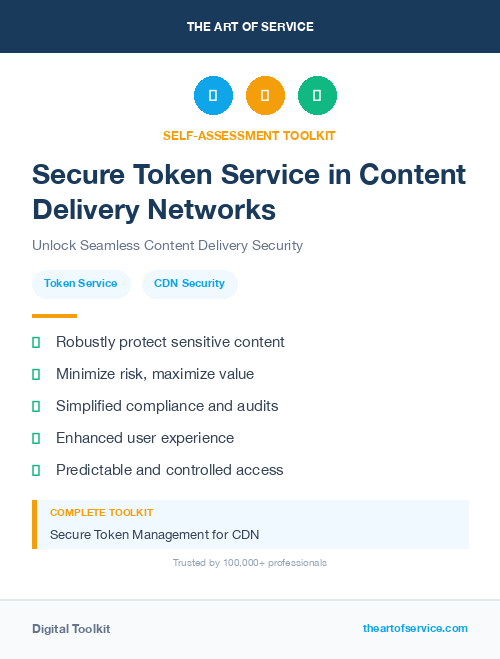 THE ART OF SERVICE

SELF-ASSESSMENT TOOLKIT

Secure Token Service in Content Delivery Networks

Unlock Seamless Content Delivery Security

Token Service

CDN Security

Robustly protect sensitive content

Minimize risk, maximize value

Simplified compliance and audits

Enhanced user experience

Predictable and controlled access

COMPLETE TOOLKIT

Secure Token Management for CDN

Trusted by 100,000+ professionals

Digital Toolkit

theartofservice.com